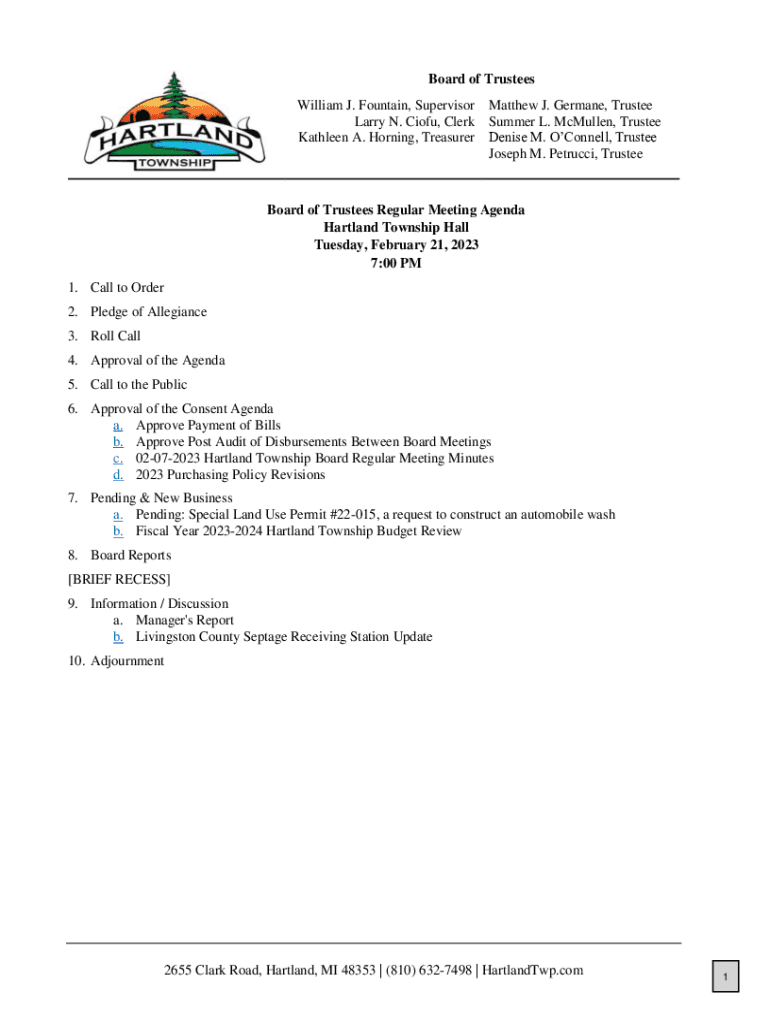 HARTLAND
TOWNSHIP

Board of Trustees

William J. Fountain, Supervisor
Larry N. Ciofu, Clerk
Kathleen A. Horning, Treasurer

Matthew J. Germane, Trustee
Summer L. McMullen, Trustee
Denise M. O'Connell, Trustee
Joseph M. Petrucci, Trustee

Board of Trustees Regular Meeting Agenda
Hartland Township Hall
Tuesday, February 21, 2023
7:00 PM

1. Call to Order

2. Pledge of Allegiance

3. Roll Call

4. Approval of the Agenda

5. Call to the Public

6. Approval of the Consent Agenda
a. Approve Payment of Bills
b. Approve Post Audit of Disbursements Between Board Meetings
c. 02-07-2023 Hartland Township Board Regular Meeting Minutes
d. 2023 Purchasing Policy Revisions

7. Pending & New Business
a. Pending: Special Land Use Permit #22-015, a request to construct an automobile wash
b. Fiscal Year 2023-2024 Hartland Township Budget Review

8. Board Reports

[BRIEF RECESS]

9. Information / Discussion
a. Manager's Report
b. Livingston County Septage Receiving Station Update

10. Adjournment

2655 Clark Road, Hartland, MI 48353 | (810) 632-7498 | HartlandTwp.com

1